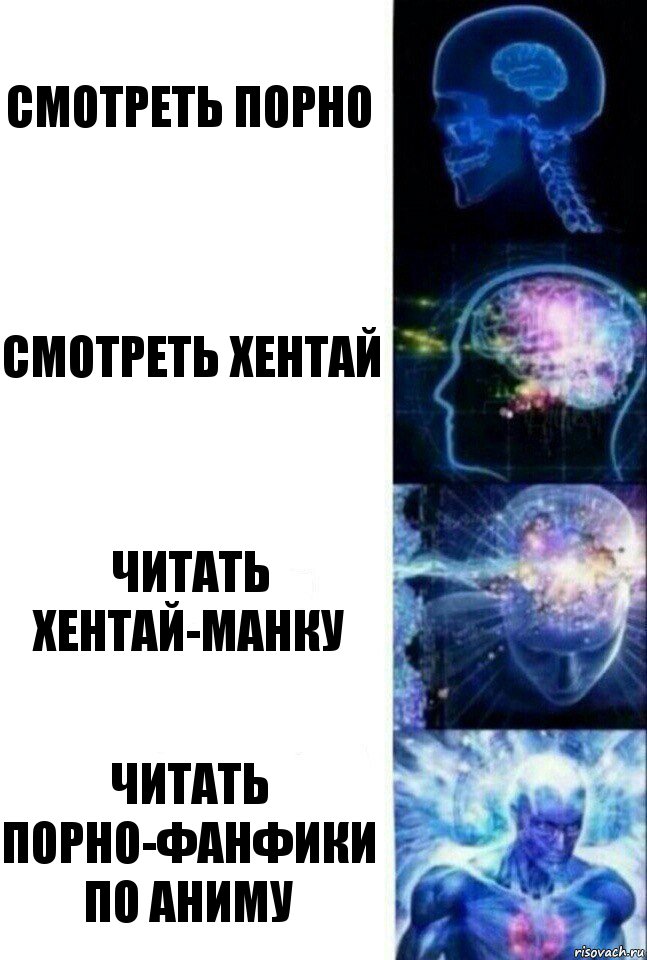 СМОТРЕТЬ ПОРНО

СМОТРЕТЬ ХЕНТАЙ

ЧИТАТЬ ХЕНТАЙ-МАНКУ

ЧИТАТЬ ПОРНО-ФАНФИКИ ПО АНИМУ

risovach.ru